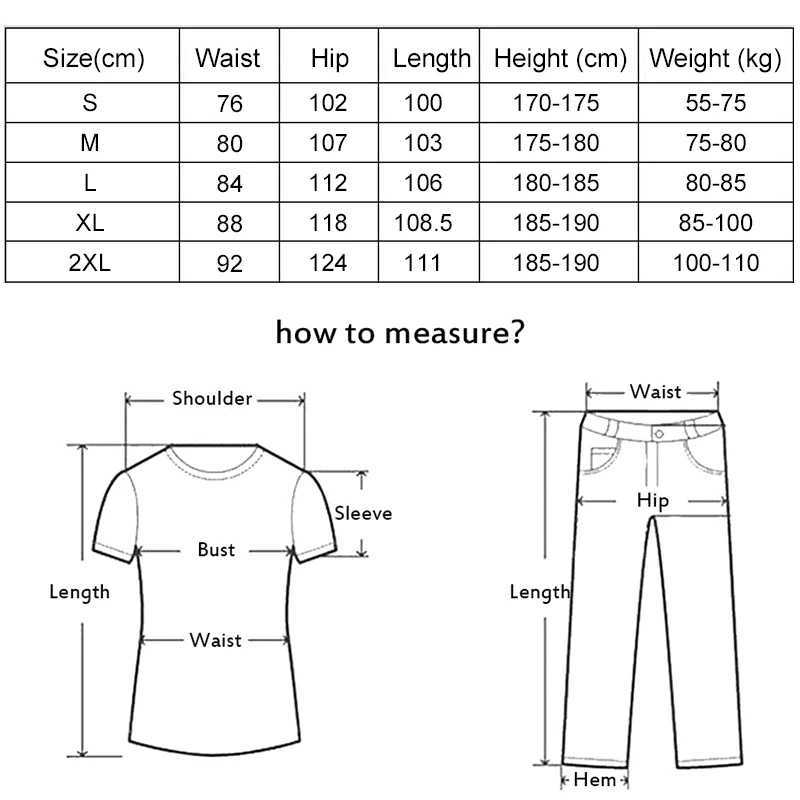 | Size(cm) | Waist | Hip | Length | Height (cm) | Weight (kg) |
|---|---|---|---|---|---|
| S | 76 | 102 | 100 | 170-175 | 55-75 |
| M | 80 | 107 | 103 | 175-180 | 75-80 |
| L | 84 | 112 | 106 | 180-185 | 80-85 |
| XL | 88 | 118 | 108.5 | 185-190 | 85-100 |
| 2XL | 92 | 124 | 111 | 185-190 | 100-110 |

how to measure?

Shoulder
Sleeve
Bust
Length
Waist

Waist
Hip
Length
Hem